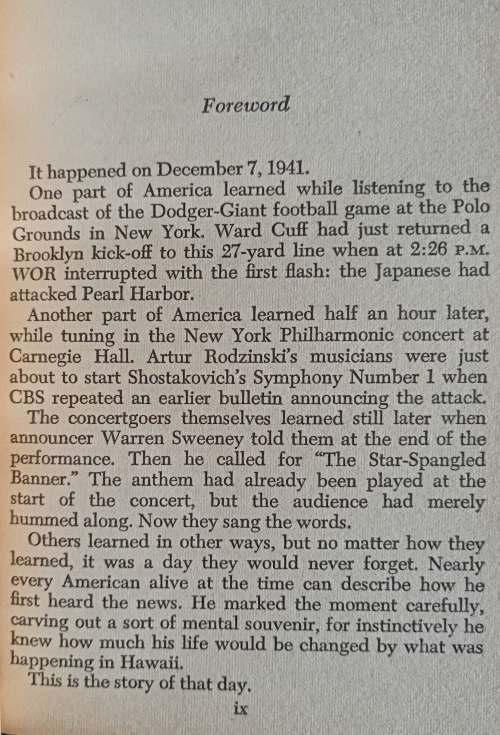 Foreword

It happened on December 7, 1941.

One part of America learned while listening to the broadcast of the Dodger-Giant football game at the Polo Grounds in New York. Ward Cuff had just returned a Brooklyn kick-off to this 27-yard line when at 2:26 P.M. WOR interrupted with the first flash: the Japanese had attacked Pearl Harbor.

Another part of America learned half an hour later, while tuning in the New York Philharmonic concert at Carnegie Hall. Artur Rodzinski's musicians were just about to start Shostakovich's Symphony Number 1 when CBS repeated an earlier bulletin announcing the attack.

The concertgoers themselves learned still later when announcer Warren Sweeney told them at the end of the performance. Then he called for "The Star-Spangled Banner." The anthem had already been played at the start of the concert, but the audience had merely hummed along. Now they sang the words.

Others learned in other ways, but no matter how they learned, it was a day they would never forget. Nearly every American alive at the time can describe how he first heard the news. He marked the moment carefully, carving out a sort of mental souvenir, for instinctively he knew how much his life would be changed by what was happening in Hawaii.

This is the story of that day.

ix